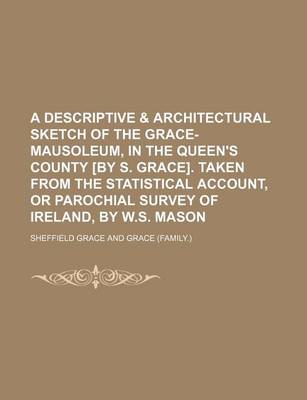 A DESCRIPTIVE & ARCHITECTURAL SKETCH OF THE GRACE-MAUSOLEUM, IN THE QUEEN'S COUNTY [BY S. GRACE]. TAKEN FROM THE STATISTICAL ACCOUNT, OR PAROCHIAL SURVEY OF IRELAND, BY W.S. MASON

SHEFFIELD GRACE AND GRACE (FAMILY.)